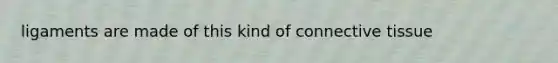 ligaments are made of this kind of connective tissue